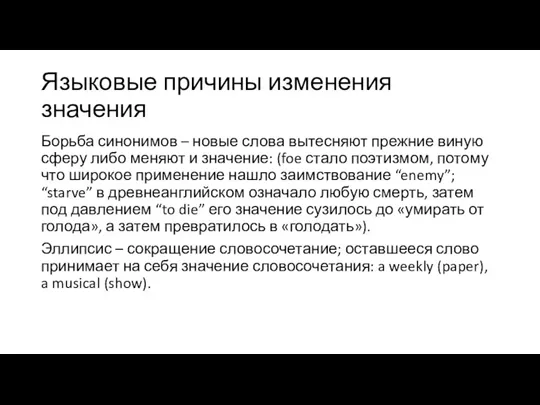 Языковые причины изменения значения

Борьба синонимов – новые слова вытесняют прежние виную сферу либо меняют и значение: (foe стало поэтизмом, потому что широкое применение нашло заимствование “enemy”; “starve” в древнеанглийском означало любую смерть, затем под давлением “to die” его значение сузилось до «умирать от голода», а затем превратилось в «голодать»).

Эллипсис – сокращение словосочетание; оставшееся слово принимает на себя значение словосочетания: a weekly (paper), a musical (show).